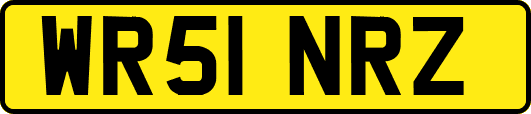 WR51 NRZ